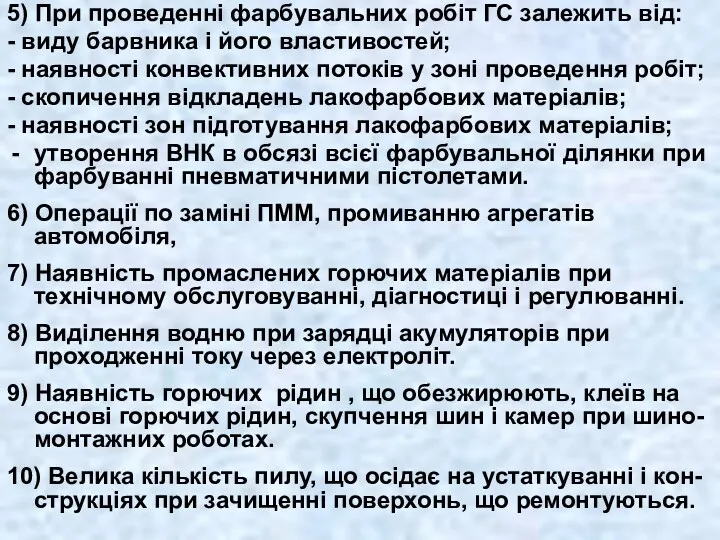 5) При проведенні фарбувальних робіт ГС залежить від:
- виду барвника і його властивостей;
- наявності конвективних потоків у зоні проведення робіт;
- скопичення відкладень лакофарбових матеріалів;
- наявності зон підготування лакофарбових матеріалів;
- утворення ВНК в обсязі всієї фарбувальної ділянки при фарбуванні пневматичними пістолетами.

6) Операції по заміні ПММ, промиванню агрегатів автомобіля,

7) Наявність промаслених горючих матеріалів при технічному обслуговуванні, діагностиці і регулюванні.

8) Виділення водню при зарядці акумуляторів при проходженні току через електроліт.

9) Наявність горючих рідин , що обезжирюють, клеїв на основі горючих рідин, скупчення шин і камер при шиномонтажних роботах.

10) Велика кількість пилу, що осідає на устаткуванні і конструкціях при зачищенні поверхонь, що ремонтуються.